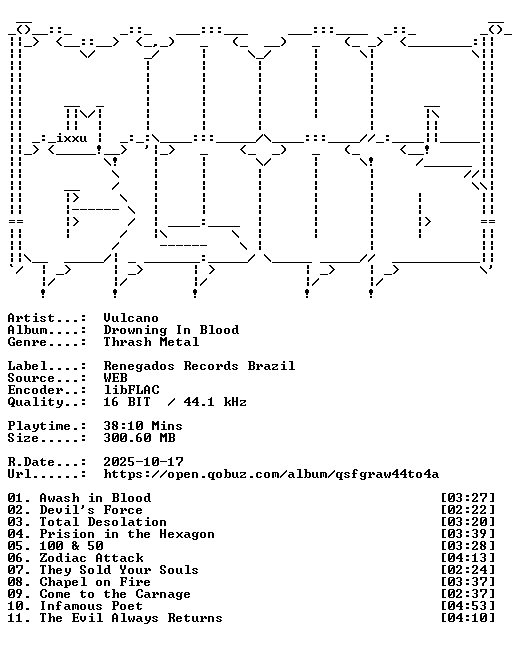 ixxu

Artist...: Vulcano
Album....: Drowning In Blood
Genre....: Thrash Metal

Label....: Renegados Records Brazil
Source...: WEB
Encoder..: libFLAC
Quality..: 16 BIT / 44.1 kHz

Playtime.: 38:10 Mins
Size.....: 300.60 MB

R.Date...: 2025-10-17
Url......: https://open.qobuz.com/album/qsfgraw44to4a

01. Awash in Blood [03:27]
02. Devil's Force [02:22]
03. Total Desolation [03:20]
04. Prision in the Hexagon [03:39]
05. 100 & 50 [03:28]
06. Zodiac Attack [04:13]
07. They Sold Your Souls [02:24]
08. Chapel on Fire [03:37]
09. Come to the Carnage [02:37]
10. Infamous Poet [04:53]
11. The Evil Always Returns [04:10]